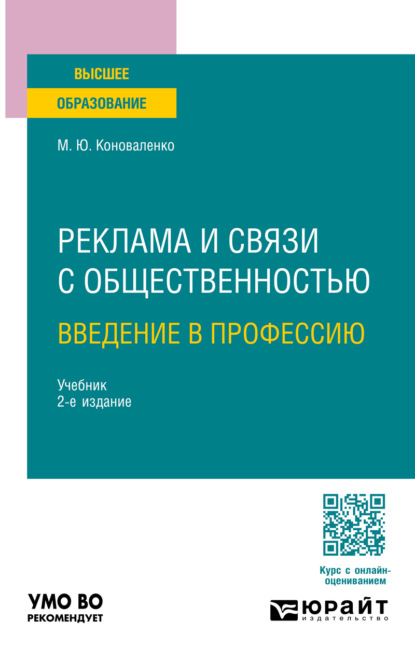 ВЫСШЕЕ
ОБРАЗОВАНИЕ

М. Ю. Коноваленко

РЕКЛАМА И СВЯЗИ С ОБЩЕСТВЕННОСТЬЮ
ВВЕДЕНИЕ В ПРОФЕССИЮ

Учебник
2-е издание

Курс с онлайн-оцениванием

УМО ВО
РЕКОМЕНДУЕТ

ЮРАЙТ
издательство